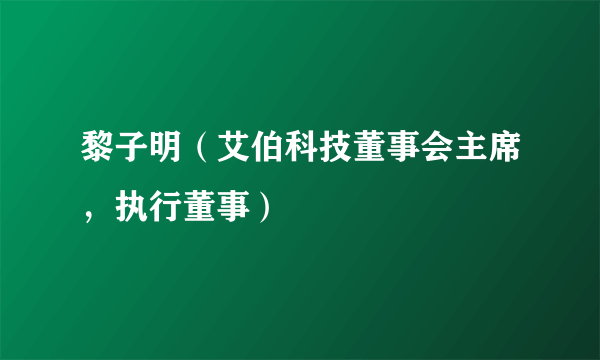 黎子明（艾伯科技董事会主席，执行董事）